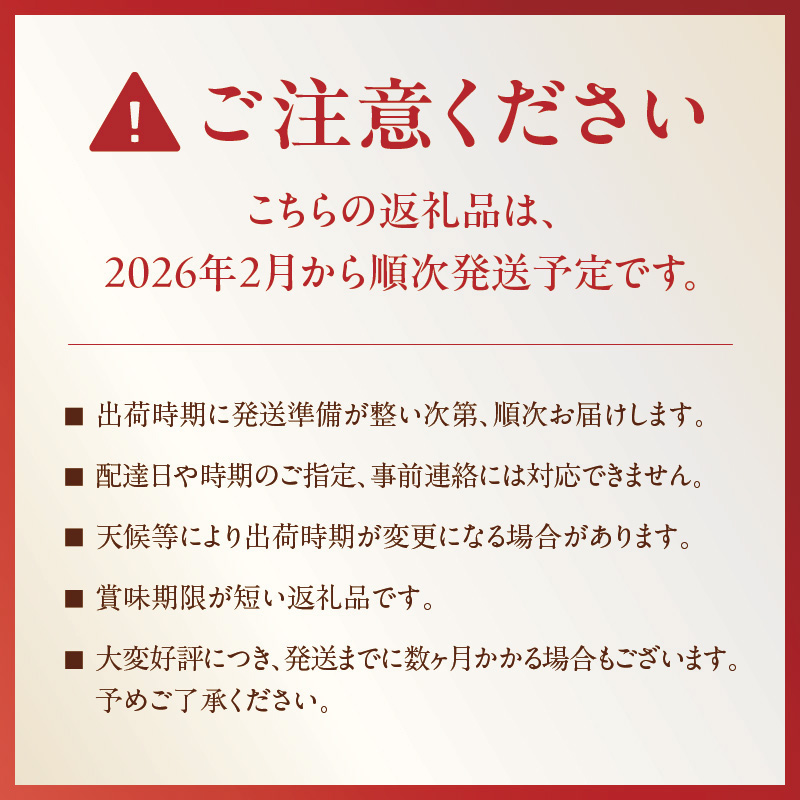 ご注意ください

こちらの返礼品は、
2026年2月から順次発送予定です。

■ 出荷時期に発送準備が整い次第、順次お届けします。

■ 配達日や時期のご指定、事前連絡には対応できません。

■ 天候等により出荷時期が変更になる場合があります。

■ 賞味期限が短い返礼品です。

■ 大変好評につき、発送までに数ヶ月かかる場合もございます。予めご了承ください。